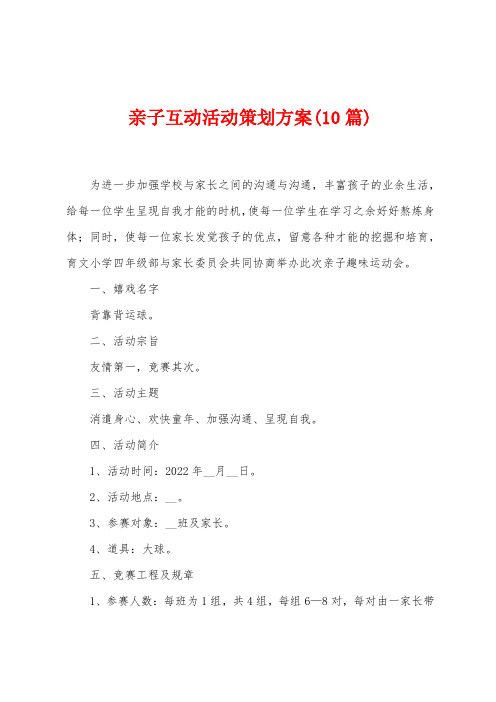 亲子互动活动策划方案(10篇)

为进一步加强学校与家长之间的沟通与沟通，丰富孩子的业余生活，给每一位学生呈现自我才能的时机，使每一位学生在学习之余好好熬炼身体；同时，使每一位家长发觉孩子的优点，留意各种才能的挖掘和培育，育文小学四年级部与家长委员会共同协商举办此次亲子趣味运动会。

一、嬉戏名字

背靠背运球。

二、活动宗旨

友情第一，竞赛其次。

三、活动主题

消遣身心、欢快童年、加强沟通、呈现自我。

四、活动简介

1、活动时间：2022年__月__日。

2、活动地点：__。

3、参赛对象：__班及家长。

4、道具：大球。

五、竞赛工程及规章

1、参赛人数：每班为1组，共4组，每组6—8对，每对由一家长带